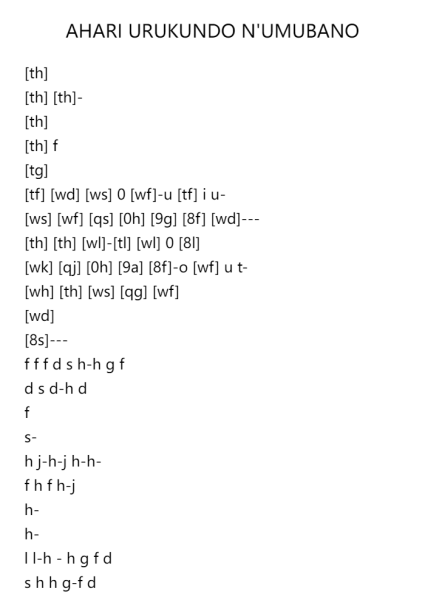 AHARI URUKUNDO N'UMUBANO

[th]
[th] [th]-
[th]
[th] f
[tg]
[tf] [wd] [ws] 0 [wf]-u [tf] i u-
[ws] [wf] [qs] [0h] [9g] [8f] [wd]---
[th] [th] [wl]-[tl] [wl] 0 [8l]
[wk] [qj] [0h] [9a] [8f]-o [wf] u t-
[wh] [th] [ws] [qg] [wf]
[wd]
[8s]---
f f f d s h-h g f
d s d-h d
f
s-
h j-h-j h-h-
f h f h-j
h-
h-
l l-h - h g f d
s h h g-f d